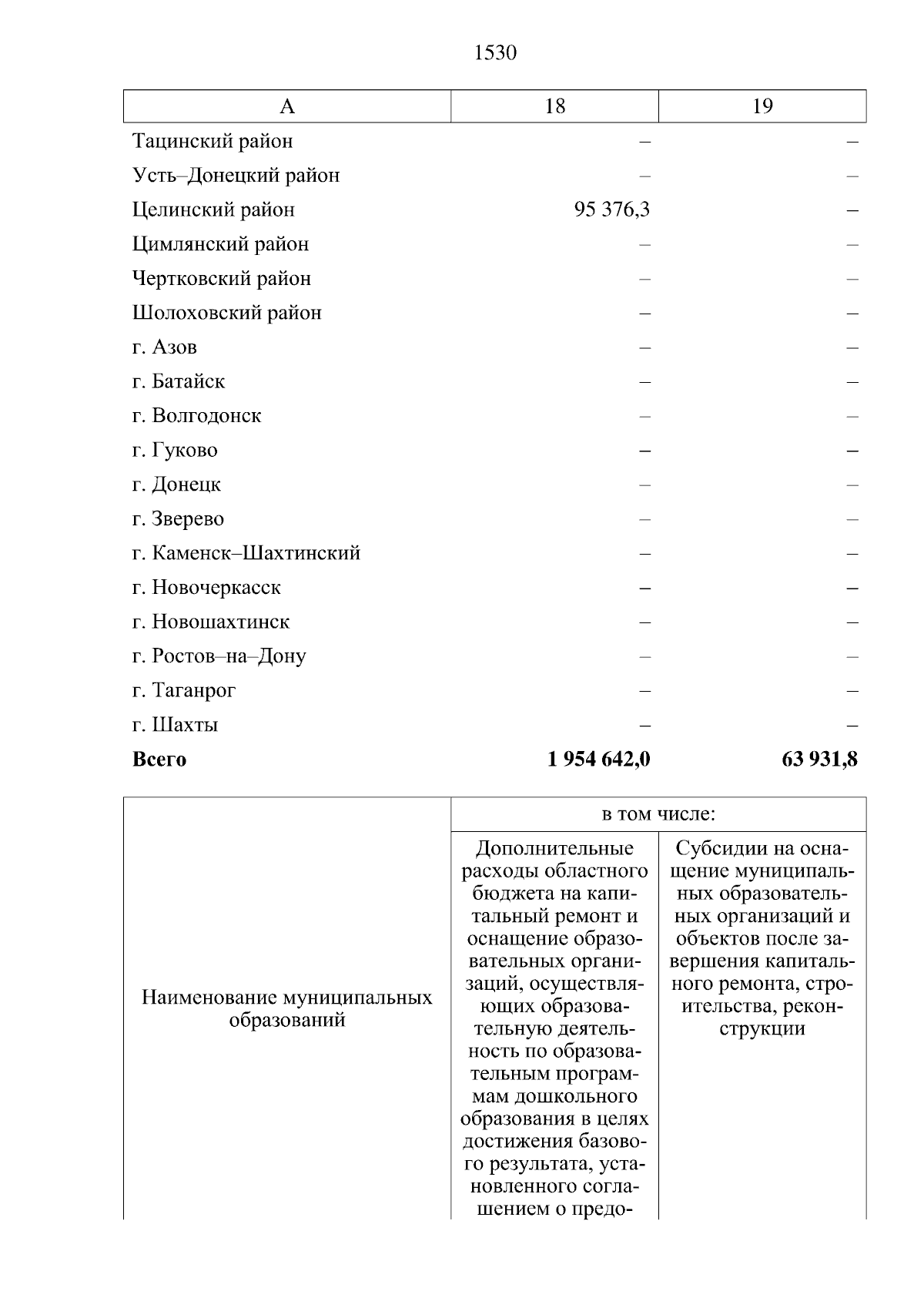 1530

| А | 18 | 19 |
|---|---|---|
| Тацинский район | – | – |
| Усть–Донецкий район | – | – |
| Целинский район | 95 376,3 | – |
| Цимлянский район | – | – |
| Чертковский район | – | – |
| Шолоховский район | – | – |
| г. Азов | – | – |
| г. Батайск | – | – |
| г. Волгодонск | – | – |
| г. Гуково | – | – |
| г. Донецк | – | – |
| г. Зверево | – | – |
| г. Каменск–Шахтинский | – | – |
| г. Новочеркасск | – | – |
| г. Новошахтинск | – | – |
| г. Ростов–на–Дону | – | – |
| г. Таганрог | – | – |
| г. Шахты | – | – |
| **Всего** | **1 954 642,0** | **63 931,8** |

| Наименование муниципальных образований | в том числе: | |
|---|---|---|
| | Дополнительные расходы областного бюджета на капитальный ремонт и оснащение образовательных организаций, осуществляющих образовательную деятельность по образовательным программам дошкольного образования в целях достижения базового результата, установленного соглашением о предо- | Субсидии на оснащение муниципальных образовательных организаций и объектов после завершения капитального ремонта, строительства, реконструкции |